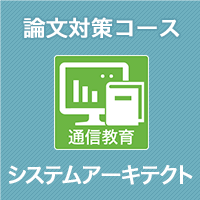 論文対策コース

通信教育

システムアーキテクト